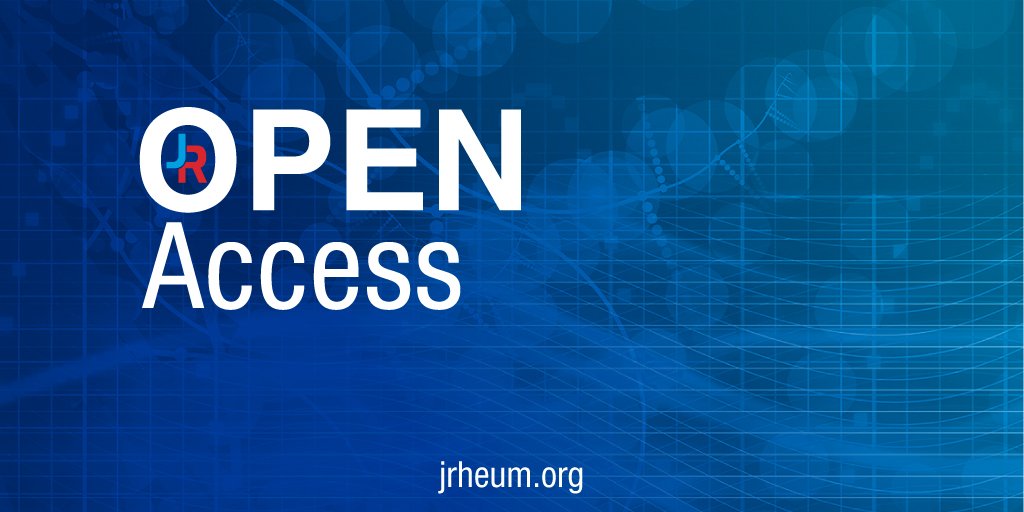 JR OPEN
Access

jrheum.org